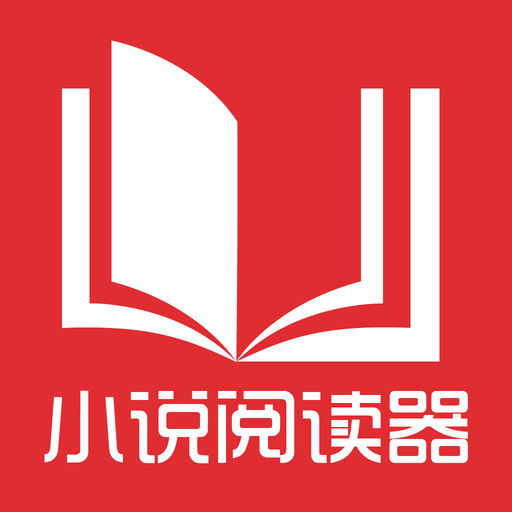 小说阅读器